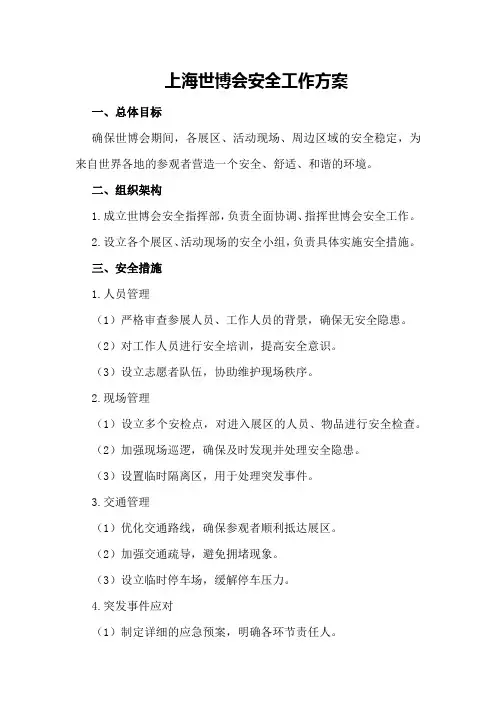 上海世博会安全工作方案

一、总体目标

确保世博会期间，各展区、活动现场、周边区域的安全稳定，为来自世界各地的参观者营造一个安全、舒适、和谐的环境。

二、组织架构

1.成立世博会安全指挥部，负责全面协调、指挥世博会安全工作。

2.设立各个展区、活动现场的安全小组，负责具体实施安全措施。

三、安全措施

1.人员管理

（1）严格审查参展人员、工作人员的背景，确保无安全隐患。

（2）对工作人员进行安全培训，提高安全意识。

（3）设立志愿者队伍，协助维护现场秩序。

2.现场管理

（1）设立多个安检点，对进入展区的人员、物品进行安全检查。

（2）加强现场巡逻，确保及时发现并处理安全隐患。

（3）设置临时隔离区，用于处理突发事件。

3.交通管理

（1）优化交通路线，确保参观者顺利抵达展区。

（2）加强交通疏导，避免拥堵现象。

（3）设立临时停车场，缓解停车压力。

4.突发事件应对

（1）制定详细的应急预案，明确各环节责任人。